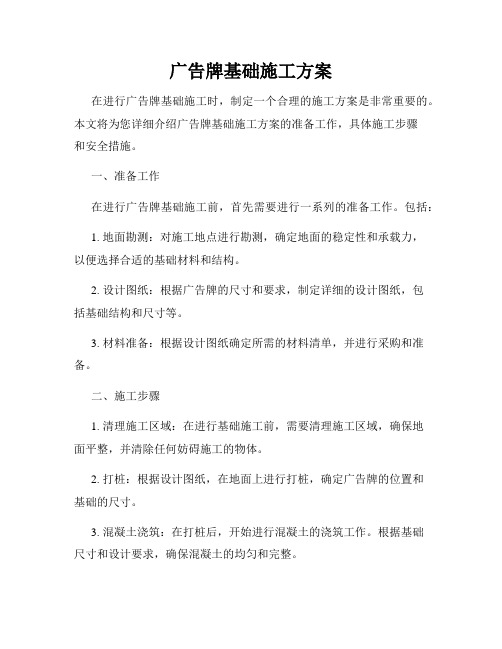 广告牌基础施工方案

在进行广告牌基础施工时，制定一个合理的施工方案是非常重要的。本文将为您详细介绍广告牌基础施工方案的准备工作，具体施工步骤和安全措施。

一、准备工作

在进行广告牌基础施工前，首先需要进行一系列的准备工作。包括：

1. 地面勘测：对施工地点进行勘测，确定地面的稳定性和承载力，以便选择合适的基础材料和结构。

2. 设计图纸：根据广告牌的尺寸和要求，制定详细的设计图纸，包括基础结构和尺寸等。

3. 材料准备：根据设计图纸确定所需的材料清单，并进行采购和准备。

二、施工步骤

1. 清理施工区域：在进行基础施工前，需要清理施工区域，确保地面平整，并清除任何妨碍施工的物体。

2. 打桩：根据设计图纸，在地面上进行打桩，确定广告牌的位置和基础的尺寸。

3. 混凝土浇筑：在打桩后，开始进行混凝土的浇筑工作。根据基础尺寸和设计要求，确保混凝土的均匀和完整。